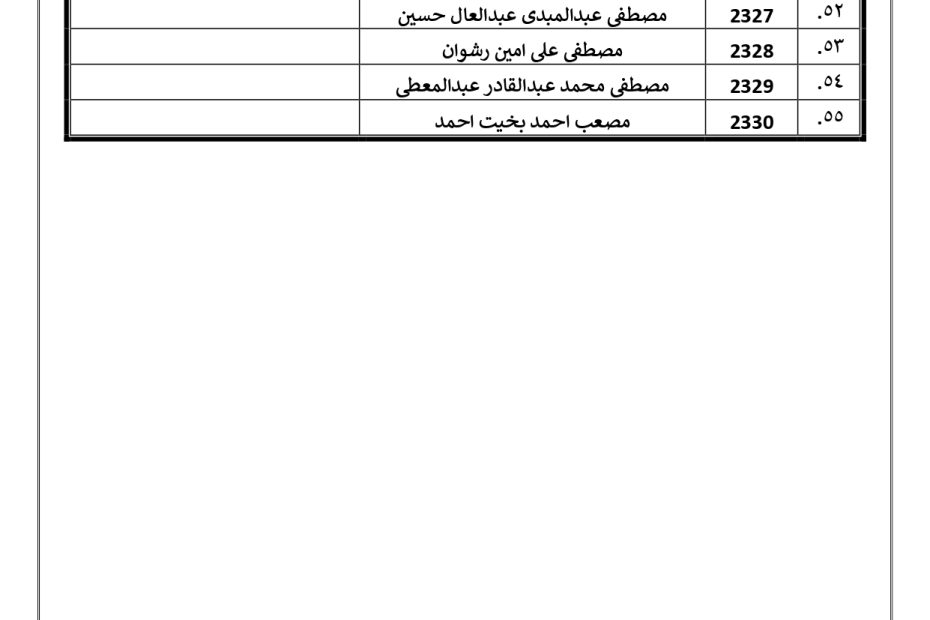 | .٥٢ | 2327 | مصطفى عبدالمبدى عبدالعال حسين | |
|---|---|---|---|
| .٥٣ | 2328 | مصطفى على امين رشوان | |
| .٥٤ | 2329 | مصطفى محمد عبدالقادر عبدالمعطى | |
| .٥٥ | 2330 | مصعب احمد بخيت احمد | |